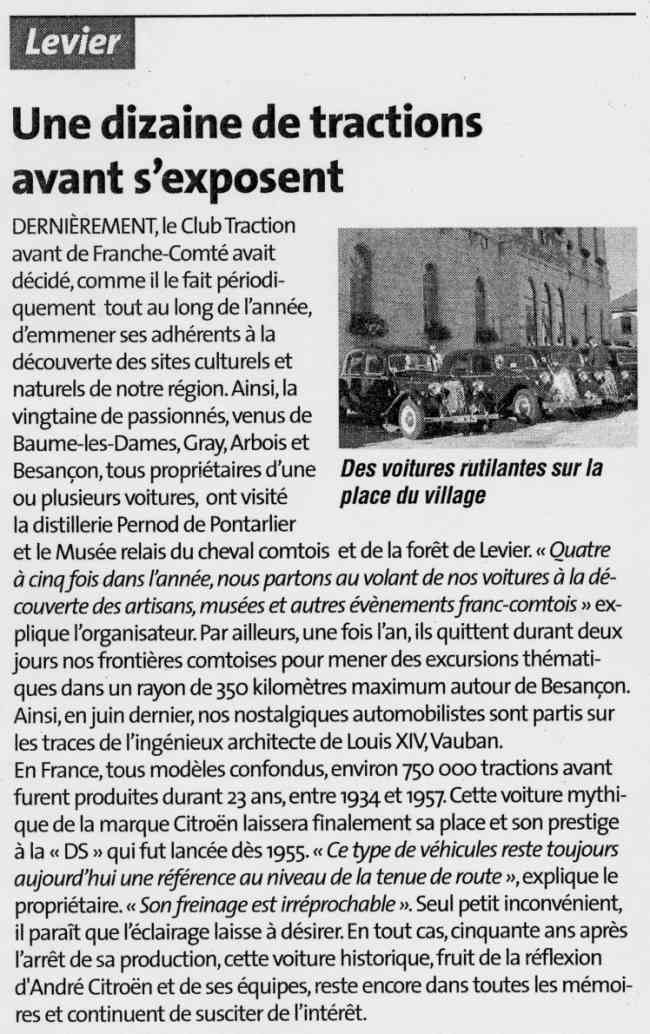 Levier

Une dizaine de tractions avant s'exposent

DERNIÈREMENT, le Club Traction avant de Franche-Comté avait décidé, comme il le fait périodiquement tout au long de l'année, d'emmener ses adhérents à la découverte des sites culturels et naturels de notre région. Ainsi, la vingtaine de passionnés, venus de Baume-les-Dames, Gray, Arbois et Besançon, tous propriétaires d'une ou plusieurs voitures, ont visité la distillerie Pernod de Pontarlier et le Musée relais du cheval comtois et de la forêt de Levier. « Quatre à cinq fois dans l'année, nous partons au volant de nos voitures à la découverte des artisans, musées et autres évènements franc-comtois » explique l'organisateur. Par ailleurs, une fois l'an, ils quittent durant deux jours nos frontières comtoises pour mener des excursions thématiques dans un rayon de 350 kilomètres maximum autour de Besançon. Ainsi, en juin dernier, nos nostalgiques automobilistes sont partis sur les traces de l'ingénieux architecte de Louis XIV, Vauban.
En France, tous modèles confondus, environ 750 000 tractions avant furent produites durant 23 ans, entre 1934 et 1957. Cette voiture mythique de la marque Citroën laissera finalement sa place et son prestige à la « DS » qui fut lancée dès 1955. « Ce type de véhicules reste toujours aujourd'hui une référence au niveau de la tenue de route », explique le propriétaire. « Son freinage est irréprochable ». Seul petit inconvénient, il paraît que l'éclairage laisse à désirer. En tout cas, cinquante ans après l'arrêt de sa production, cette voiture historique, fruit de la réflexion d'André Citroën et de ses équipes, reste encore dans toutes les mémoires et continuent de susciter de l'intérêt.

Des voitures rutilantes sur la place du village